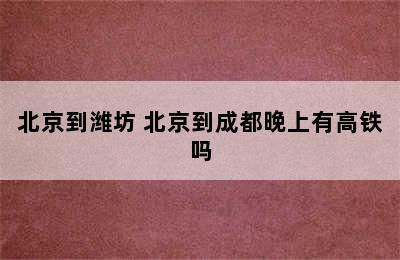 北京到潍坊 北京到成都晚上有高铁吗